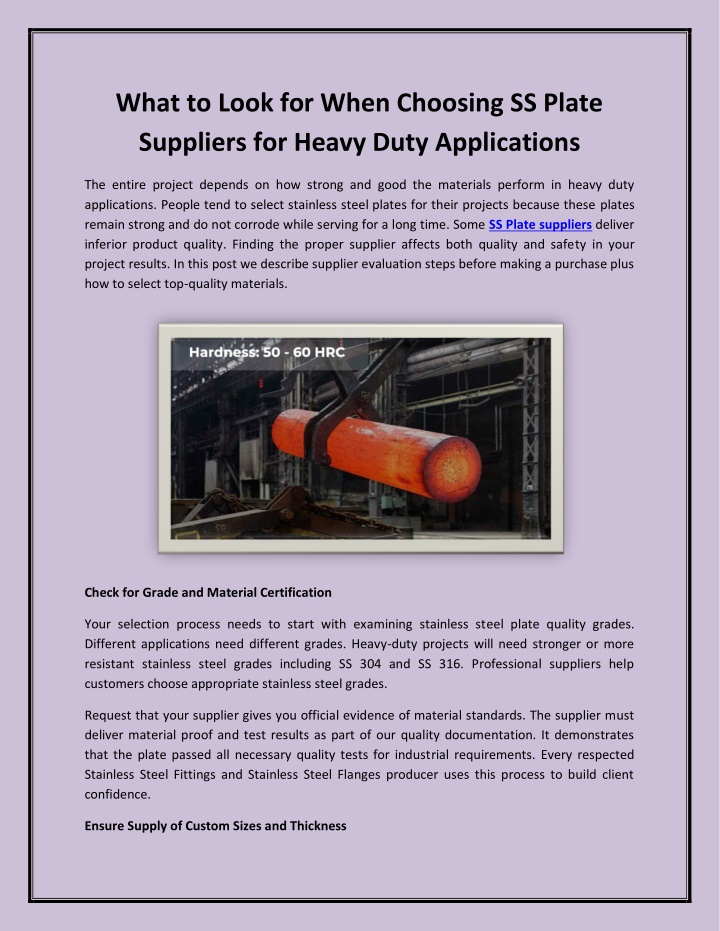 What to Look for When Choosing SS Plate Suppliers for Heavy Duty Applications

The entire project depends on how strong and good the materials perform in heavy duty applications. People tend to select stainless steel plates for their projects because these plates remain strong and do not corrode while serving for a long time. Some SS Plate suppliers deliver inferior product quality. Finding the proper supplier affects both quality and safety in your project results. In this post we describe supplier evaluation steps before making a purchase plus how to select top-quality materials.

Hardness: 50 - 60 HRC

Check for Grade and Material Certification

Your selection process needs to start with examining stainless steel plate quality grades. Different applications need different grades. Heavy-duty projects will need stronger or more resistant stainless steel grades including SS 304 and SS 316. Professional suppliers help customers choose appropriate stainless steel grades.

Request that your supplier gives you official evidence of material standards. The supplier must deliver material proof and test results as part of our quality documentation. It demonstrates that the plate passed all necessary quality tests for industrial requirements. Every respected Stainless Steel Fittings and Stainless Steel Flanges producer uses this process to build client confidence.

Ensure Supply of Custom Sizes and Thickness